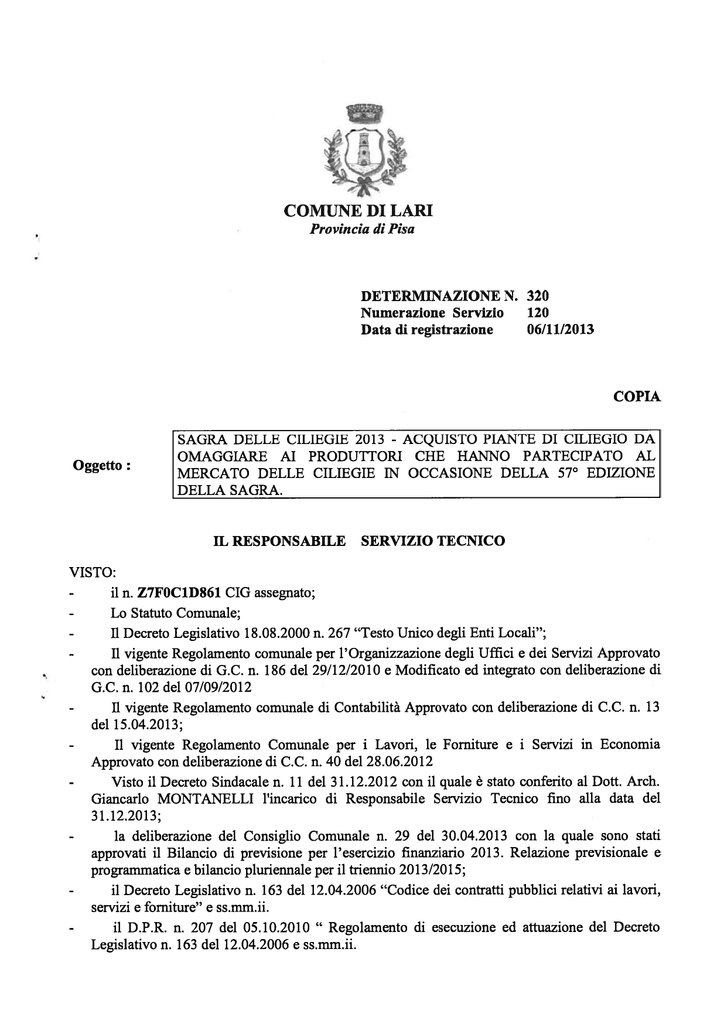 COMUNE DI LARI
Provincia di Pisa

DETERMINAZIONE N. 320
Numerazione Servizio 120
Data di registrazione 06/11/2013

COPIA

Oggetto : SAGRA DELLE CILIEGIE 2013 - ACQUISTO PIANTE DI CILIEGIO DA OMAGGIARE AI PRODUTTORI CHE HANNO PARTECIPATO AL MERCATO DELLE CILIEGIE IN OCCASIONE DELLA 57° EDIZIONE DELLA SAGRA.

IL RESPONSABILE SERVIZIO TECNICO

VISTO:
- il n. Z7F0C1D861 CIG assegnato;
- Lo Statuto Comunale;
- Il Decreto Legislativo 18.08.2000 n. 267 "Testo Unico degli Enti Locali";
- Il vigente Regolamento comunale per l'Organizzazione degli Uffici e dei Servizi Approvato con deliberazione di G.C. n. 186 del 29/12/2010 e Modificato ed integrato con deliberazione di G.C. n. 102 del 07/09/2012
- Il vigente Regolamento comunale di Contabilità Approvato con deliberazione di C.C. n. 13 del 15.04.2013;
- Il vigente Regolamento Comunale per i Lavori, le Forniture e i Servizi in Economia Approvato con deliberazione di C.C. n. 40 del 28.06.2012
- Visto il Decreto Sindacale n. 11 del 31.12.2012 con il quale è stato conferito al Dott. Arch. Giancarlo MONTANELLI l'incarico di Responsabile Servizio Tecnico fino alla data del 31.12.2013;
- la deliberazione del Consiglio Comunale n. 29 del 30.04.2013 con la quale sono stati approvati il Bilancio di previsione per l'esercizio finanziario 2013. Relazione previsionale e programmatica e bilancio pluriennale per il triennio 2013/2015;
- il Decreto Legislativo n. 163 del 12.04.2006 "Codice dei contratti pubblici relativi ai lavori, servizi e forniture" e ss.mm.ii.
- il D.P.R. n. 207 del 05.10.2010 " Regolamento di esecuzione ed attuazione del Decreto Legislativo n. 163 del 12.04.2006 e ss.mm.ii.